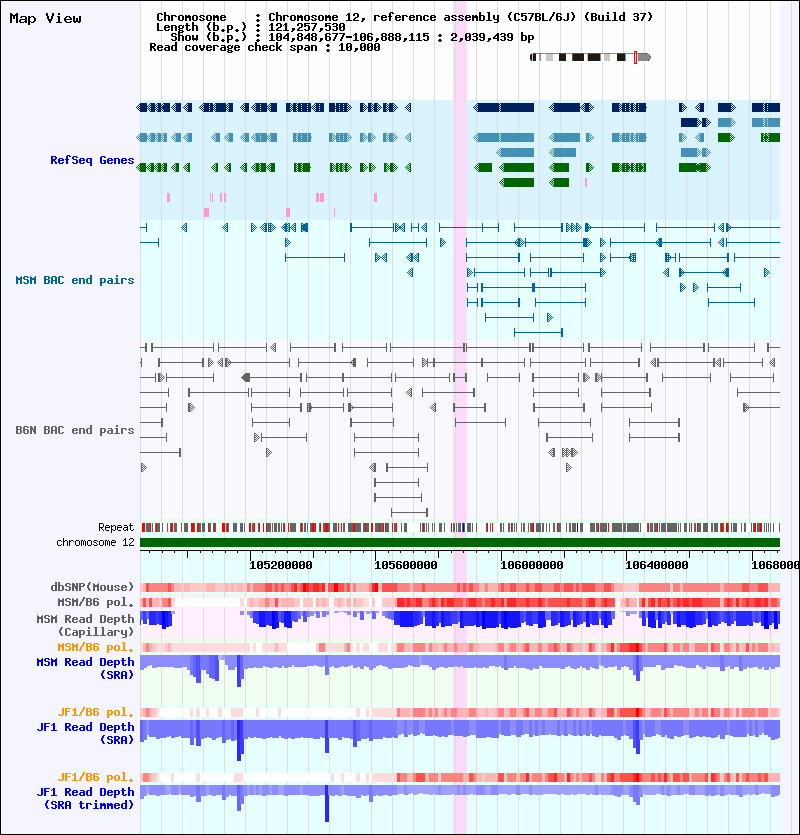 Map View

Chromosome : Chromosome 12, reference assembly (C57BL/6J) (Build 37)
Length (b.p.) : 121,257,530
Show (b.p.) : 104,848,677-106,888,115 : 2,039,439 bp
Read coverage check span : 10,000

RefSeq Genes

MSM BAC end pairs

B6N BAC end pairs

Repeat
chromosome 12

105200000 105600000 106000000 106400000 1068000

dbSNP(Mouse)
MSM/B6 pol.
MSM Read Depth (Capillary)
MSM/B6 pol.
MSM Read Depth (SRA)

JF1/B6 pol.
JF1 Read Depth (SRA)

JF1/B6 pol.
JF1 Read Depth (SRA trimmed)